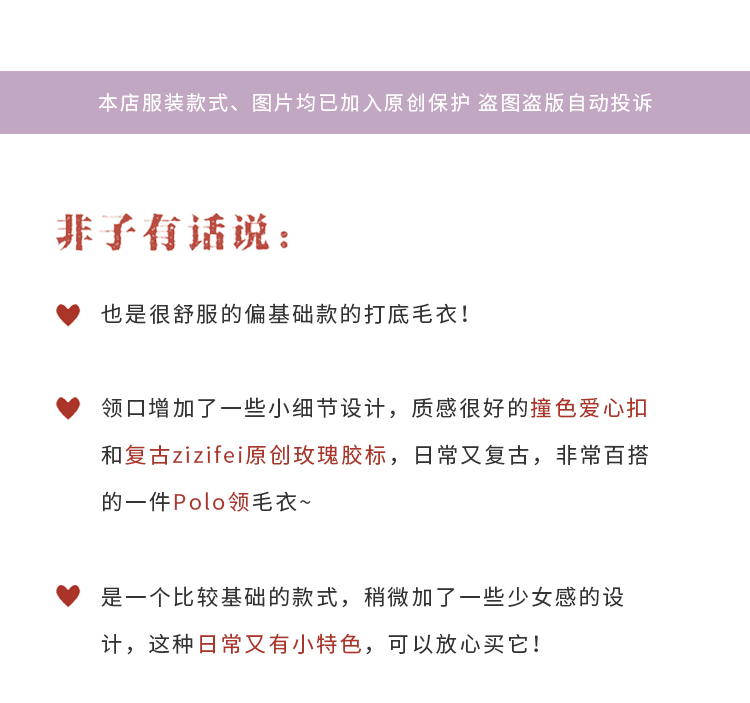 本店服装款式、图片均已加入原创保护 盗图盗版自动投诉

非子有话说：

也是很舒服的偏基础款的打底毛衣！

领口增加了一些小细节设计，质感很好的撞色爱心扣和复古zizifei原创玫瑰胶标，日常又复古，非常百搭的一件Polo领毛衣~

是一个比较基础的款式，稍微加了一些少女感的设计，这种日常又有小特色，可以放心买它！